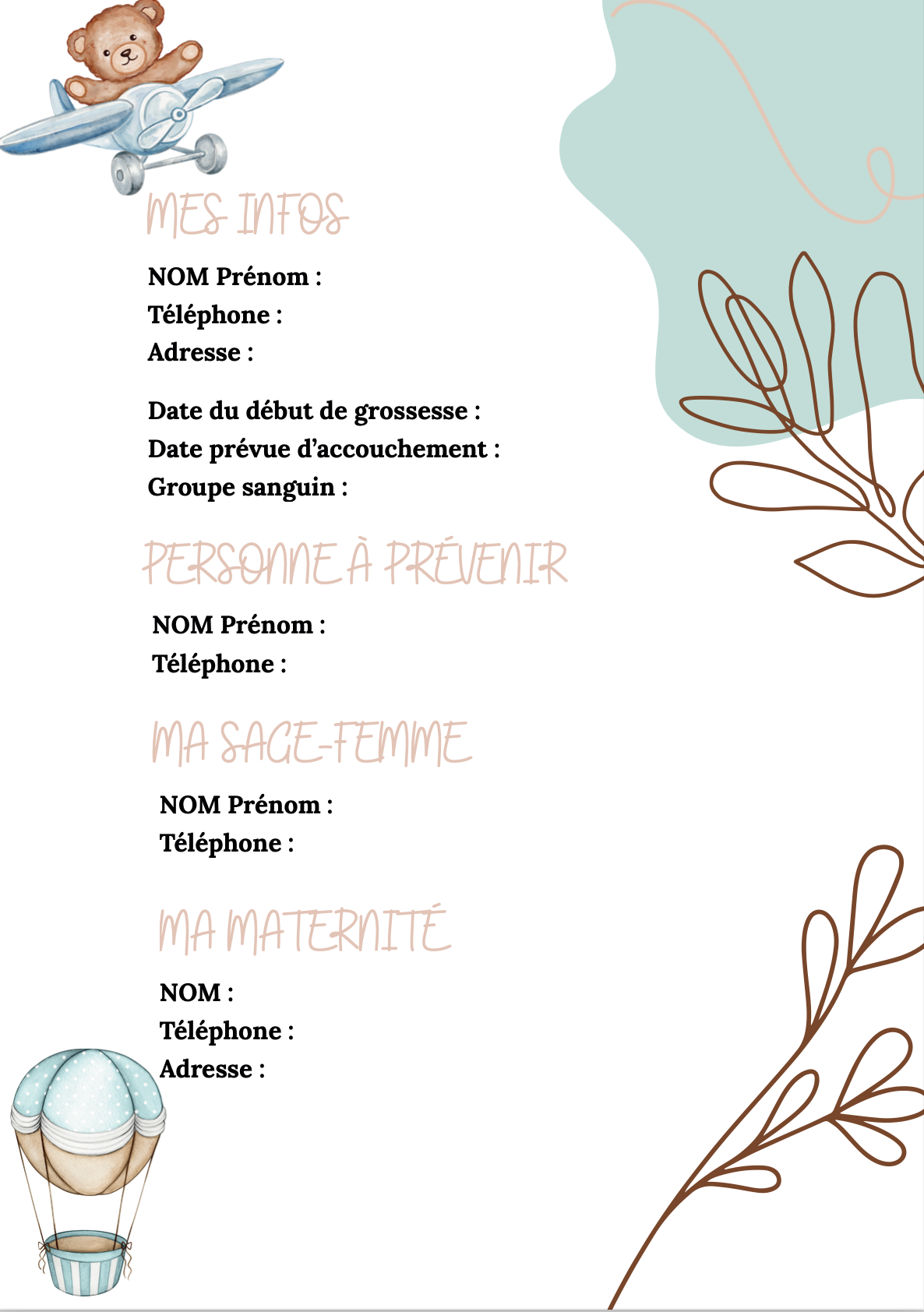 MES INFOS

NOM Prénom :
Téléphone :
Adresse :

Date du début de grossesse :
Date prévue d'accouchement :
Groupe sanguin :

PERSONNE À PRÉVENIR

NOM Prénom :
Téléphone :

MA SAGE-FEMME

NOM Prénom :
Téléphone :

MA MATERNITÉ

NOM :
Téléphone :
Adresse :